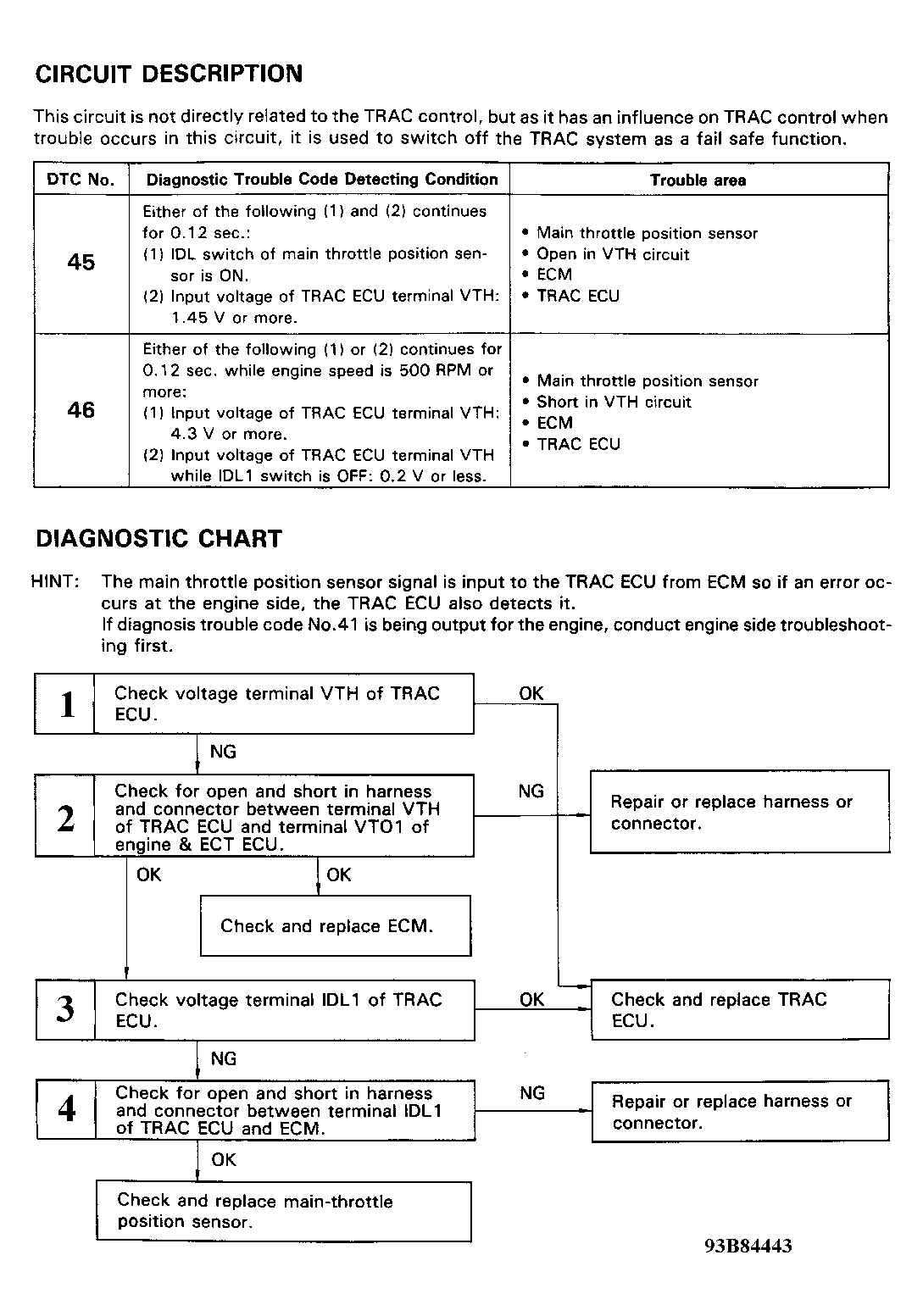 CIRCUIT DESCRIPTION

This circuit is not directly related to the TRAC control, but as it has an influence on TRAC control when trouble occurs in this circuit, it is used to switch off the TRAC system as a fail safe function.

| DTC No. | Diagnostic Trouble Code Detecting Condition | Trouble area |
|---|---|---|
| 45 | Either of the following (1) and (2) continues for 0.12 sec.: (1) IDL switch of main throttle position sensor is ON. (2) Input voltage of TRAC ECU terminal VTH: 1.45 V or more. | • Main throttle position sensor • Open in VTH circuit • ECM • TRAC ECU |
| 46 | Either of the following (1) or (2) continues for 0.12 sec. while engine speed is 500 RPM or more: (1) Input voltage of TRAC ECU terminal VTH: 4.3 V or more. (2) Input voltage of TRAC ECU terminal VTH while IDL1 switch is OFF: 0.2 V or less. | • Main throttle position sensor • Short in VTH circuit • ECM • TRAC ECU |

DIAGNOSTIC CHART

HINT: The main throttle position sensor signal is input to the TRAC ECU from ECM so if an error occurs at the engine side, the TRAC ECU also detects it.
If diagnosis trouble code No.41 is being output for the engine, conduct engine side troubleshooting first.

1 Check voltage terminal VTH of TRAC ECU.

OK

NG

2 Check for open and short in harness and connector between terminal VTH of TRAC ECU and terminal VTO1 of engine & ECT ECU.

NG

Repair or replace harness or connector.

OK

OK

Check and replace ECM.

3 Check voltage terminal IDL1 of TRAC ECU.

OK

Check and replace TRAC ECU.

NG

4 Check for open and short in harness and connector between terminal IDL1 of TRAC ECU and ECM.

NG

Repair or replace harness or connector.

OK

Check and replace main-throttle position sensor.

93B84443